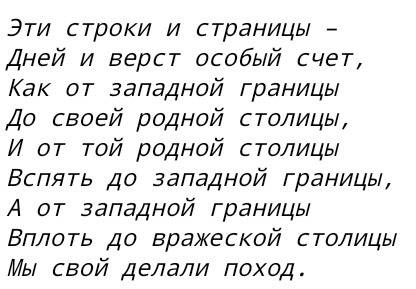 Эти строки и страницы –
Дней и верст особый счет,
Как от западной границы
До своей родной столицы,
И от той родной столицы
Вспять до западной границы,
А от западной границы
Вплоть до вражеской столицы
Мы свой делали поход.